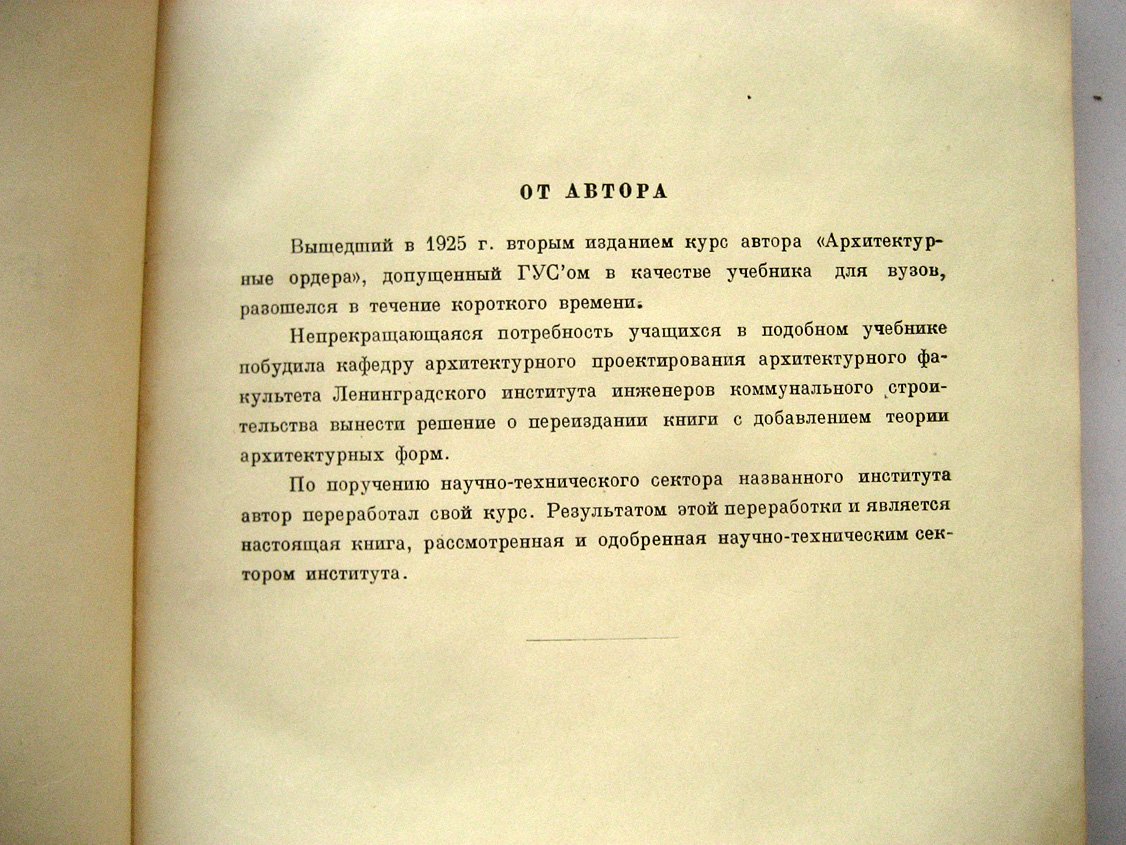 ОТ АВТОРА

Вышедший в 1925 г. вторым изданием курс автора «Архитектурные ордера», допущенный ГУС'ом в качестве учебника для вузов, разошелся в течение короткого времени.

Непрекращающаяся потребность учащихся в подобном учебнике побудила кафедру архитектурного проектирования архитектурного факультета Ленинградского института инженеров коммунального строительства вынести решение о переиздании книги с добавлением теории архитектурных форм.

По поручению научно-технического сектора названного института автор переработал свой курс. Результатом этой переработки и является настоящая книга, рассмотренная и одобренная научно-техническим сектором института.